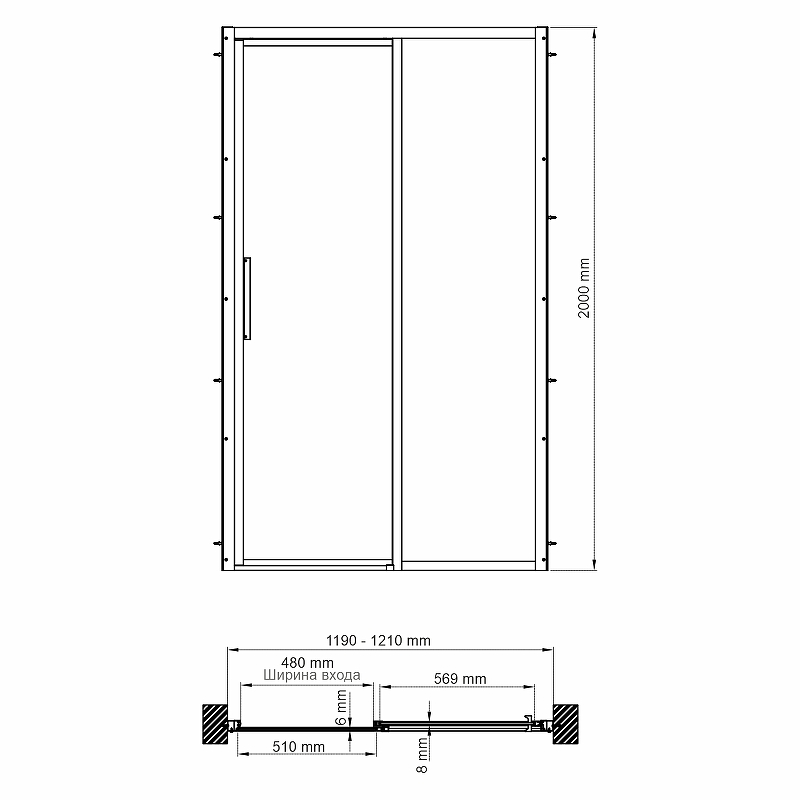 2000 mm

1190 - 1210 mm

480 mm
Ширина входа

569 mm

6 mm

510 mm

8 mm